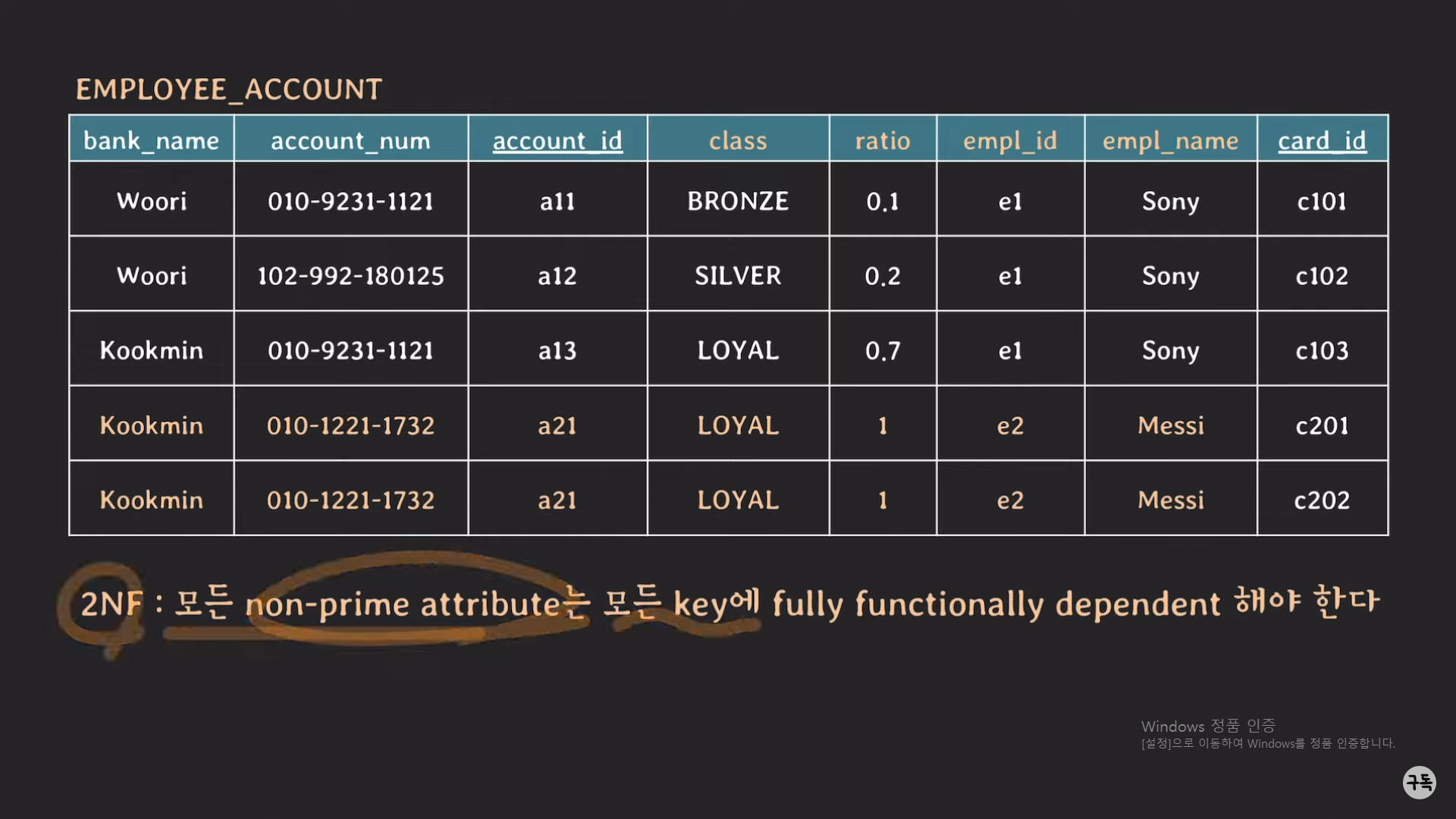 EMPLOYEE_ACCOUNT

| bank_name | account_num | account_id | class | ratio | empl_id | empl_name | card_id |
|---|---|---|---|---|---|---|---|
| Woori | 010-9231-1121 | a11 | BRONZE | 0.1 | e1 | Sony | c101 |
| Woori | 102-992-180125 | a12 | SILVER | 0.2 | e1 | Sony | c102 |
| Kookmin | 010-9231-1121 | a13 | LOYAL | 0.7 | e1 | Sony | c103 |
| Kookmin | 010-1221-1732 | a21 | LOYAL | 1 | e2 | Messi | c201 |
| Kookmin | 010-1221-1732 | a21 | LOYAL | 1 | e2 | Messi | c202 |

2NF : 모든 non-prime attribute는 모든 key에 fully functionally dependent 해야 한다

Windows 정품 인증
[설정]으로 이동하여 Windows를 정품 인증합니다.

구독